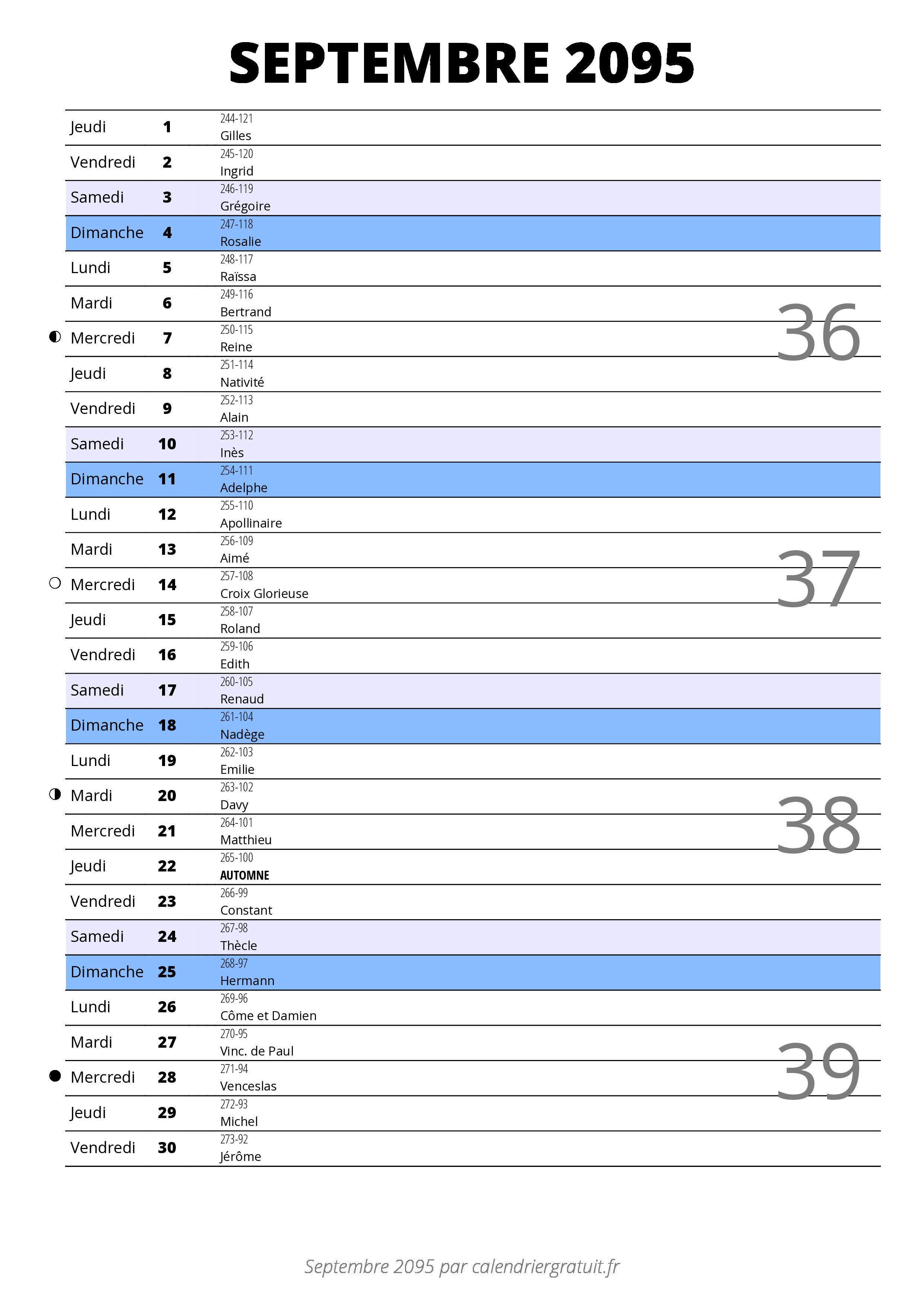 SEPTEMBRE 2095

| | | |
|---|---|---|
| Jeudi | 1 | 244-121 Gilles |
| Vendredi | 2 | 245-120 Ingrid |
| Samedi | 3 | 246-119 Grégoire |
| Dimanche | 4 | 247-118 Rosalie |
| Lundi | 5 | 248-117 Raïssa |
| Mardi | 6 | 249-116 Bertrand |
| Mercredi | 7 | 250-115 Reine |
| Jeudi | 8 | 251-114 Nativité |
| Vendredi | 9 | 252-113 Alain |
| Samedi | 10 | 253-112 Inès |
| Dimanche | 11 | 254-111 Adelphe |
| Lundi | 12 | 255-110 Apollinaire |
| Mardi | 13 | 256-109 Aimé |
| Mercredi | 14 | 257-108 Croix Glorieuse |
| Jeudi | 15 | 258-107 Roland |
| Vendredi | 16 | 259-106 Edith |
| Samedi | 17 | 260-105 Renaud |
| Dimanche | 18 | 261-104 Nadège |
| Lundi | 19 | 262-103 Emilie |
| Mardi | 20 | 263-102 Davy |
| Mercredi | 21 | 264-101 Matthieu |
| Jeudi | 22 | 265-100 AUTOMNE |
| Vendredi | 23 | 266-99 Constant |
| Samedi | 24 | 267-98 Thècle |
| Dimanche | 25 | 268-97 Hermann |
| Lundi | 26 | 269-96 Côme et Damien |
| Mardi | 27 | 270-95 Vinc. de Paul |
| Mercredi | 28 | 271-94 Venceslas |
| Jeudi | 29 | 272-93 Michel |
| Vendredi | 30 | 273-92 Jérôme |

36
37
38
39

Septembre 2095 par calendriergratuit.fr